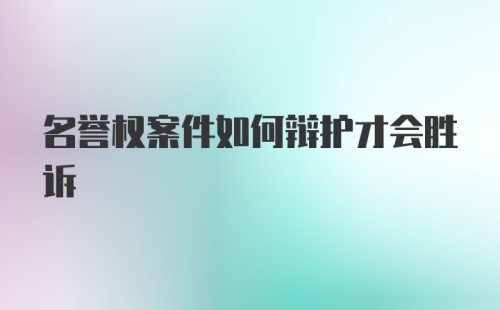 名誉权案件如何辩护才会胜诉